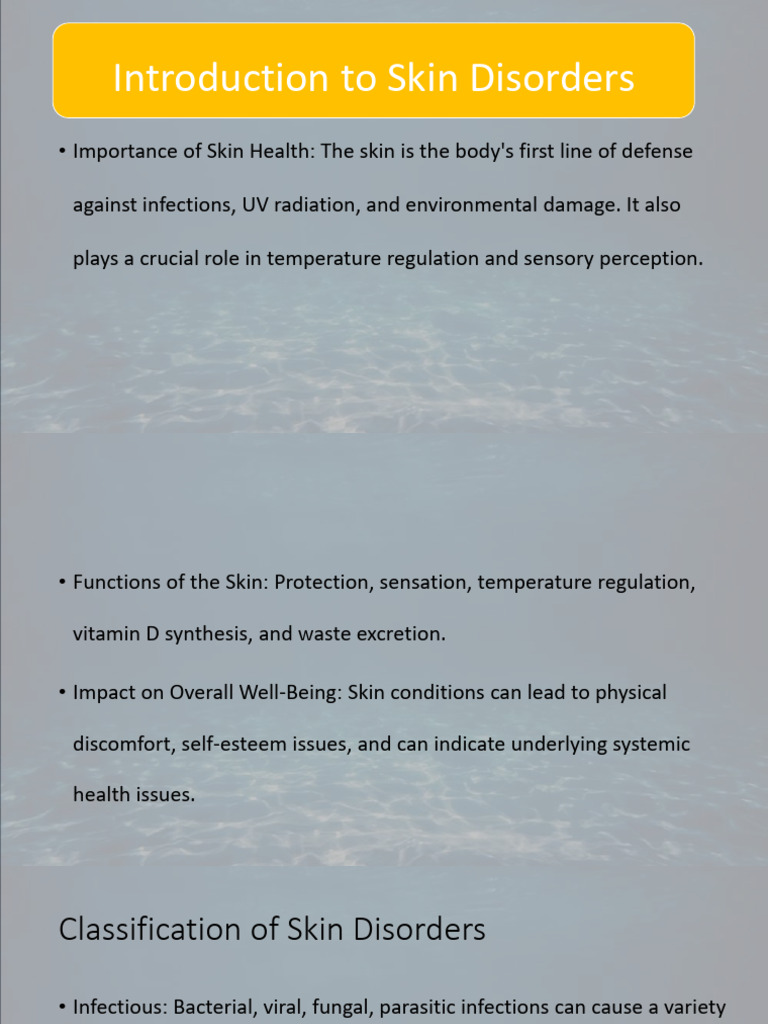 Introduction to Skin Disorders

• Importance of Skin Health: The skin is the body's first line of defense against infections, UV radiation, and environmental damage. It also plays a crucial role in temperature regulation and sensory perception.

• Functions of the Skin: Protection, sensation, temperature regulation, vitamin D synthesis, and waste excretion.

• Impact on Overall Well-Being: Skin conditions can lead to physical discomfort, self-esteem issues, and can indicate underlying systemic health issues.

Classification of Skin Disorders

• Infectious: Bacterial, viral, fungal, parasitic infections can cause a variety